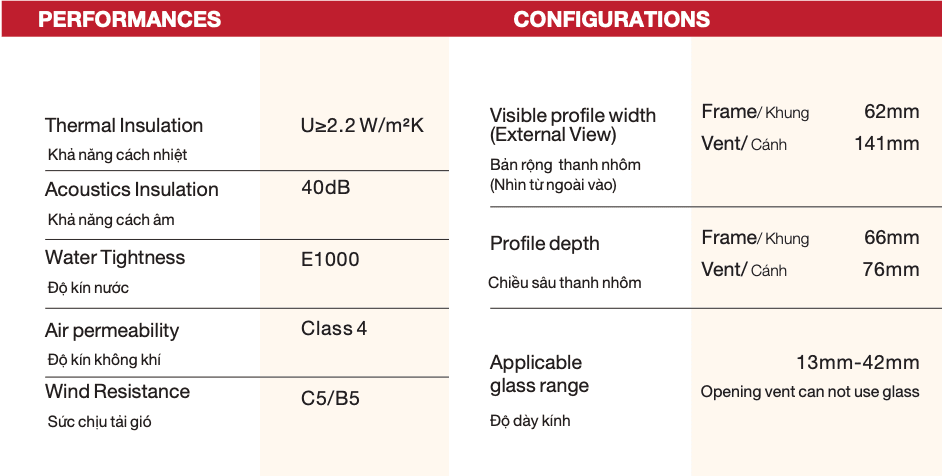 PERFORMANCES

| | |
|---|---|
| Thermal Insulation Khả năng cách nhiệt | U≥2.2 W/m²K |
| Acoustics Insulation Khả năng cách âm | 40dB |
| Water Tightness Độ kín nước | E1000 |
| Air permeability Độ kín không khí | Class 4 |
| Wind Resistance Sức chịu tải gió | C5/B5 |

CONFIGURATIONS

| | | |
|---|---|---|
| Visible profile width (External View) Bản rộng thanh nhôm (Nhìn từ ngoài vào) | Frame/ Khung | 62mm |
| | Vent/ Cánh | 141mm |
| Profile depth Chiều sâu thanh nhôm | Frame/ Khung | 66mm |
| | Vent/ Cánh | 76mm |
| Applicable glass range Độ dày kính | 13mm-42mm Opening vent can not use glass | |